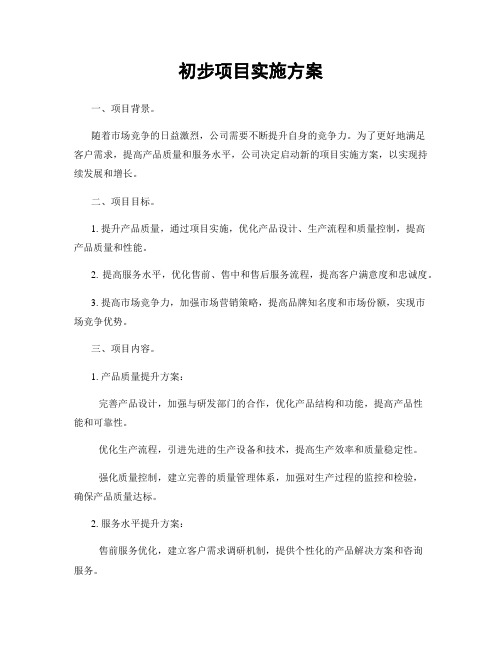 初步项目实施方案

一、项目背景。

随着市场竞争的日益激烈，公司需要不断提升自身的竞争力。为了更好地满足客户需求，提高产品质量和服务水平，公司决定启动新的项目实施方案，以实现持续发展和增长。

二、项目目标。

1. 提升产品质量，通过项目实施，优化产品设计、生产流程和质量控制，提高产品质量和性能。

2. 提高服务水平，优化售前、售中和售后服务流程，提高客户满意度和忠诚度。

3. 提高市场竞争力，加强市场营销策略，提高品牌知名度和市场份额，实现市场竞争优势。

三、项目内容。

1. 产品质量提升方案：

完善产品设计，加强与研发部门的合作，优化产品结构和功能，提高产品性能和可靠性。

优化生产流程，引进先进的生产设备和技术，提高生产效率和质量稳定性。

强化质量控制，建立完善的质量管理体系，加强对生产过程的监控和检验，确保产品质量达标。

2. 服务水平提升方案：

售前服务优化，建立客户需求调研机制，提供个性化的产品解决方案和咨询服务。